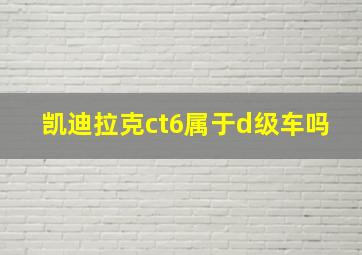 凯迪拉克ct6属于d级车吗